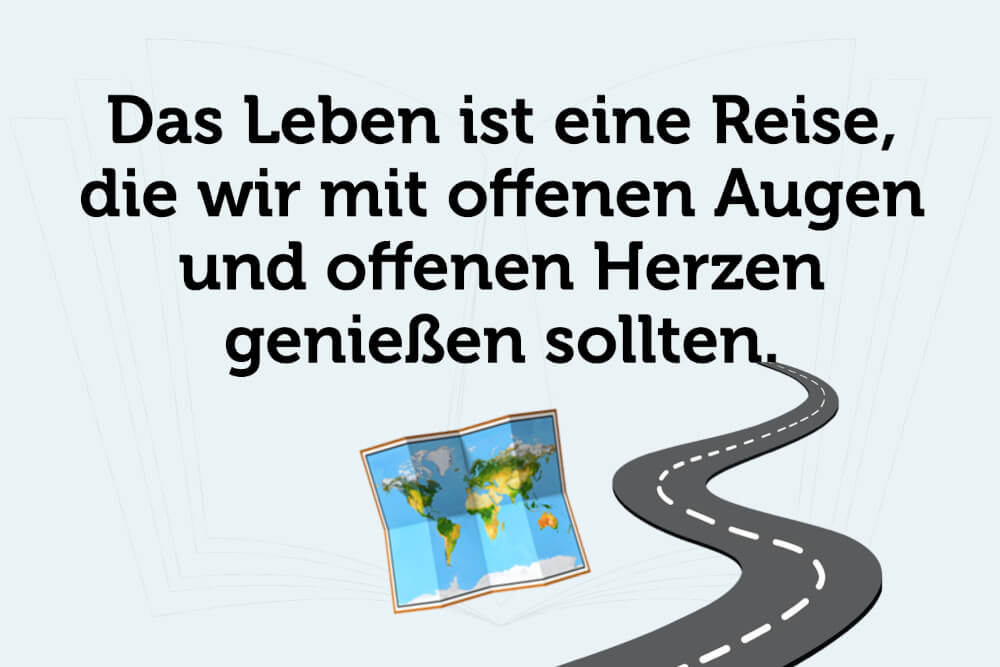 Das Leben ist eine Reise, die wir mit offenen Augen und offenen Herzen genießen sollten.